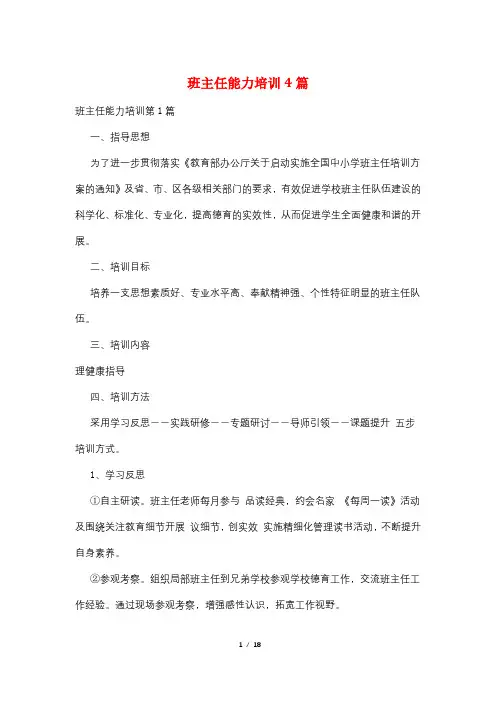 班主任能力培训4篇

班主任能力培训第1篇

一、指导思想

为了进一步贯彻落实《教育部办公厅关于启动实施全国中小学班主任培训方案的通知》及省、市、区各级相关部门的要求，有效促进学校班主任队伍建设的科学化、标准化、专业化，提高德育的实效性，从而促进学生全面健康和谐的开展。

二、培训目标

培养一支思想素质好、专业水平高、奉献精神强、个性特征明显的班主任队伍。

三、培训内容

理健康指导

四、培训方法

采用学习反思——实践研修——专题研讨——导师引领——课题提升 五步培训方式。

1、学习反思

①自主研读。班主任老师每月参与 品读经典，约会名家 《每周一读》活动及围绕关注教育细节开展 议细节，创实效 实施精细化管理读书活动，不断提升自身素养。

②参观考察。组织局部班主任到兄弟学校参观学校德育工作，交流班主任工作经验。通过现场参观考察，增强感性认识，拓宽工作视野。

1 / 18